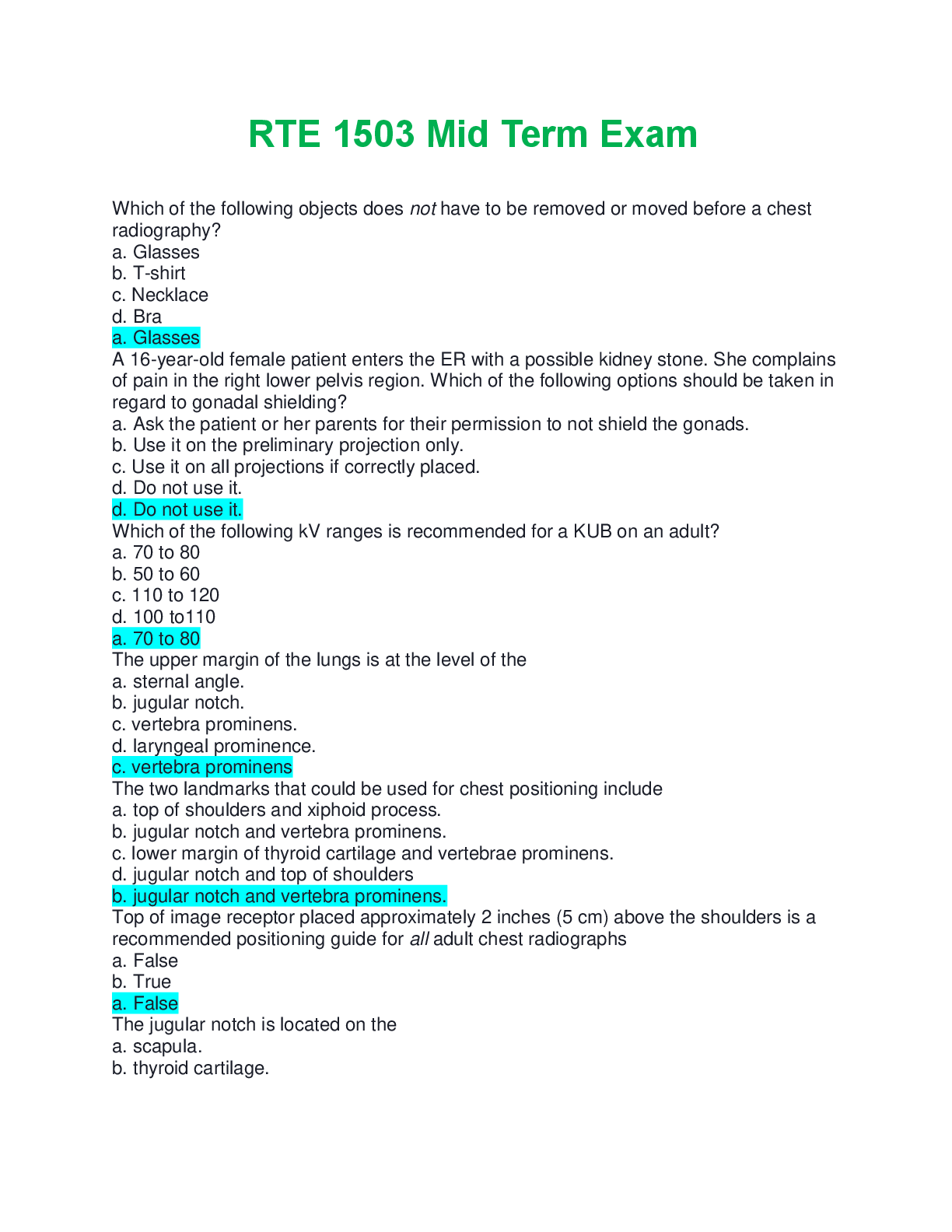 RTE 1503 Mid Term Exam

Which of the following objects does not have to be removed or moved before a chest radiography?
a. Glasses
b. T-shirt
c. Necklace
d. Bra
a. Glasses
A 16-year-old female patient enters the ER with a possible kidney stone. She complains of pain in the right lower pelvis region. Which of the following options should be taken in regard to gonadal shielding?
a. Ask the patient or her parents for their permission to not shield the gonads.
b. Use it on the preliminary projection only.
c. Use it on all projections if correctly placed.
d. Do not use it.
d. Do not use it.
Which of the following kV ranges is recommended for a KUB on an adult?
a. 70 to 80
b. 50 to 60
c. 110 to 120
d. 100 to110
a. 70 to 80
The upper margin of the lungs is at the level of the
a. sternal angle.
b. jugular notch.
c. vertebra prominens.
d. laryngeal prominence.
c. vertebra prominens
The two landmarks that could be used for chest positioning include
a. top of shoulders and xiphoid process.
b. jugular notch and vertebra prominens.
c. lower margin of thyroid cartilage and vertebrae prominens.
d. jugular notch and top of shoulders
b. jugular notch and vertebra prominens.
Top of image receptor placed approximately 2 inches (5 cm) above the shoulders is a recommended positioning guide for all adult chest radiographs
a. False
b. True
a. False
The jugular notch is located on the
a. scapula.
b. thyroid cartilage.